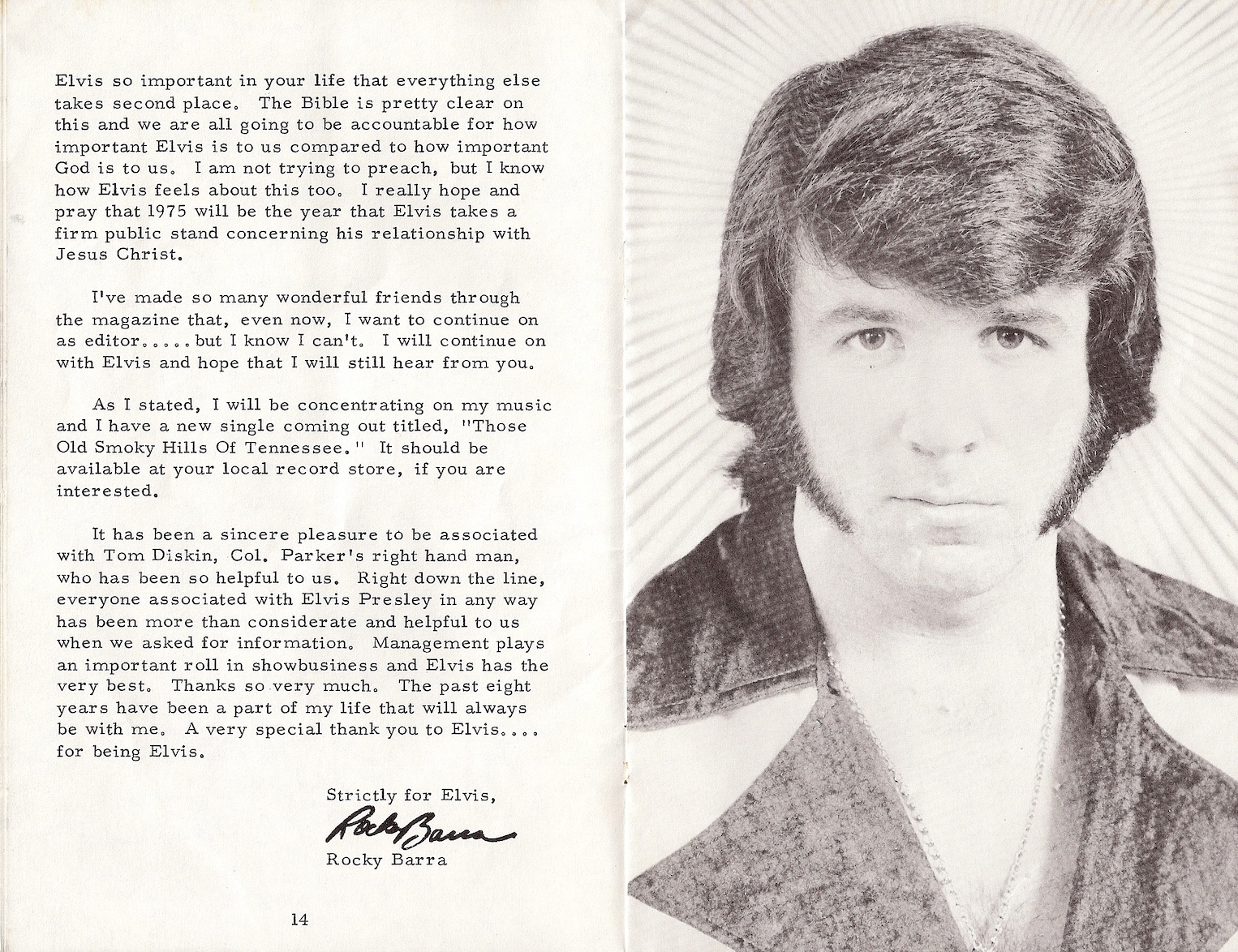 Elvis so important in your life that everything else takes second place. The Bible is pretty clear on this and we are all going to be accountable for how important Elvis is to us compared to how important God is to us. I am not trying to preach, but I know how Elvis feels about this too. I really hope and pray that 1975 will be the year that Elvis takes a firm public stand concerning his relationship with Jesus Christ.

I've made so many wonderful friends through the magazine that, even now, I want to continue on as editor.....but I know I can't. I will continue on with Elvis and hope that I will still hear from you.

As I stated, I will be concentrating on my music and I have a new single coming out titled, "Those Old Smoky Hills Of Tennessee." It should be available at your local record store, if you are interested.

It has been a sincere pleasure to be associated with Tom Diskin, Col. Parker's right hand man, who has been so helpful to us. Right down the line, everyone associated with Elvis Presley in any way has been more than considerate and helpful to us when we asked for information. Management plays an important roll in showbusiness and Elvis has the very best. Thanks so very much. The past eight years have been a part of my life that will always be with me. A very special thank you to Elvis.... for being Elvis.

Strictly for Elvis,
Rocky Barra
Rocky Barra

14